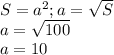 $S = a^2; a = \sqrt{S}$
$a = \sqrt{100}$
$a = 10$